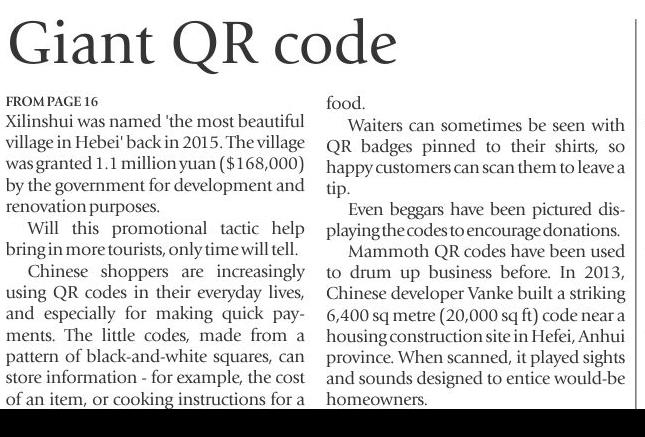 Giant QR code

FROM PAGE 16
Xilinshui was named 'the most beautiful village in Hebei' back in 2015. The village was granted 1.1 million yuan ($168,000) by the government for development and renovation purposes.

Will this promotional tactic help bring in more tourists, only time will tell.

Chinese shoppers are increasingly using QR codes in their everyday lives, and especially for making quick payments. The little codes, made from a pattern of black-and-white squares, can store information - for example, the cost of an item, or cooking instructions for a food.

Waiters can sometimes be seen with QR badges pinned to their shirts, so happy customers can scan them to leave a tip.

Even beggars have been pictured displaying the codes to encourage donations.

Mammoth QR codes have been used to drum up business before. In 2013, Chinese developer Vanke built a striking 6,400 sq metre (20,000 sq ft) code near a housing construction site in Hefei, Anhui province. When scanned, it played sights and sounds designed to entice would-be homeowners.